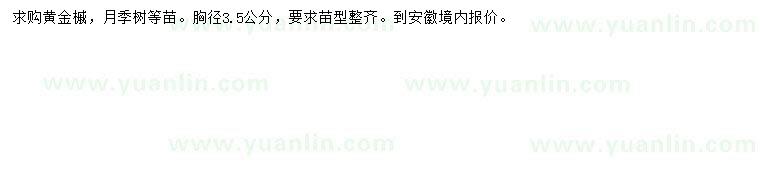 求购黄金槭，月季树等苗。胸径3.5公分，要求苗型整齐。到安徽境内报价。

www.yuanlin.com www.yuanlin.com

www.yuanlin.com www.yuanlin.com

www.yuanlin.com www.yuanlin.com